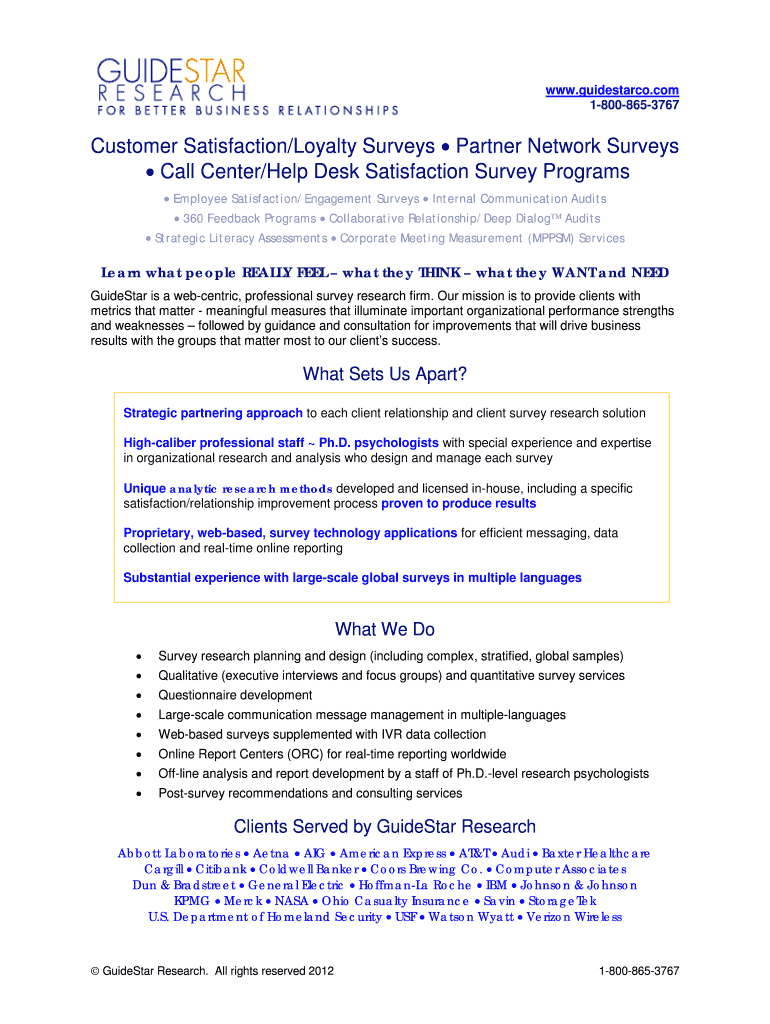 GUIDESTAR
RESEARCH
FOR BETTER BUSINESS RELATIONSHIPS

www.guidestarco.com
1-800-865-3767

Customer Satisfaction/Loyalty Surveys • Partner Network Surveys • Call Center/Help Desk Satisfaction Survey Programs

• Employee Satisfaction/Engagement Surveys • Internal Communication Audits
• 360 Feedback Programs • Collaborative Relationship/Deep Dialog™ Audits
• Strategic Literacy Assessments • Corporate Meeting Measurement (MPPSM) Services

Learn what people REALLY FEEL – what they THINK – what they WANT and NEED

GuideStar is a web-centric, professional survey research firm. Our mission is to provide clients with metrics that matter - meaningful measures that illuminate important organizational performance strengths and weaknesses – followed by guidance and consultation for improvements that will drive business results with the groups that matter most to our client's success.

What Sets Us Apart?

Strategic partnering approach to each client relationship and client survey research solution

High-caliber professional staff ~ Ph.D. psychologists with special experience and expertise in organizational research and analysis who design and manage each survey

Unique analytic research methods developed and licensed in-house, including a specific satisfaction/relationship improvement process proven to produce results

Proprietary, web-based, survey technology applications for efficient messaging, data collection and real-time online reporting

Substantial experience with large-scale global surveys in multiple languages

What We Do

• Survey research planning and design (including complex, stratified, global samples)
• Qualitative (executive interviews and focus groups) and quantitative survey services
• Questionnaire development
• Large-scale communication message management in multiple-languages
• Web-based surveys supplemented with IVR data collection
• Online Report Centers (ORC) for real-time reporting worldwide
• Off-line analysis and report development by a staff of Ph.D.-level research psychologists
• Post-survey recommendations and consulting services

Clients Served by GuideStar Research

Abbott Laboratories • Aetna • AIG • American Express • AT&T • Audi • Baxter Healthcare
Cargill • Citibank • Coldwell Banker • Coors Brewing Co. • Computer Associates
Dun & Bradstreet • General Electric • Hoffman-La Roche • IBM • Johnson & Johnson
KPMG • Merck • NASA • Ohio Casualty Insurance • Savin • StorageTek
U.S. Department of Homeland Security • USF • Watson Wyatt • Verizon Wireless

© GuideStar Research. All rights reserved 2012

1-800-865-3767